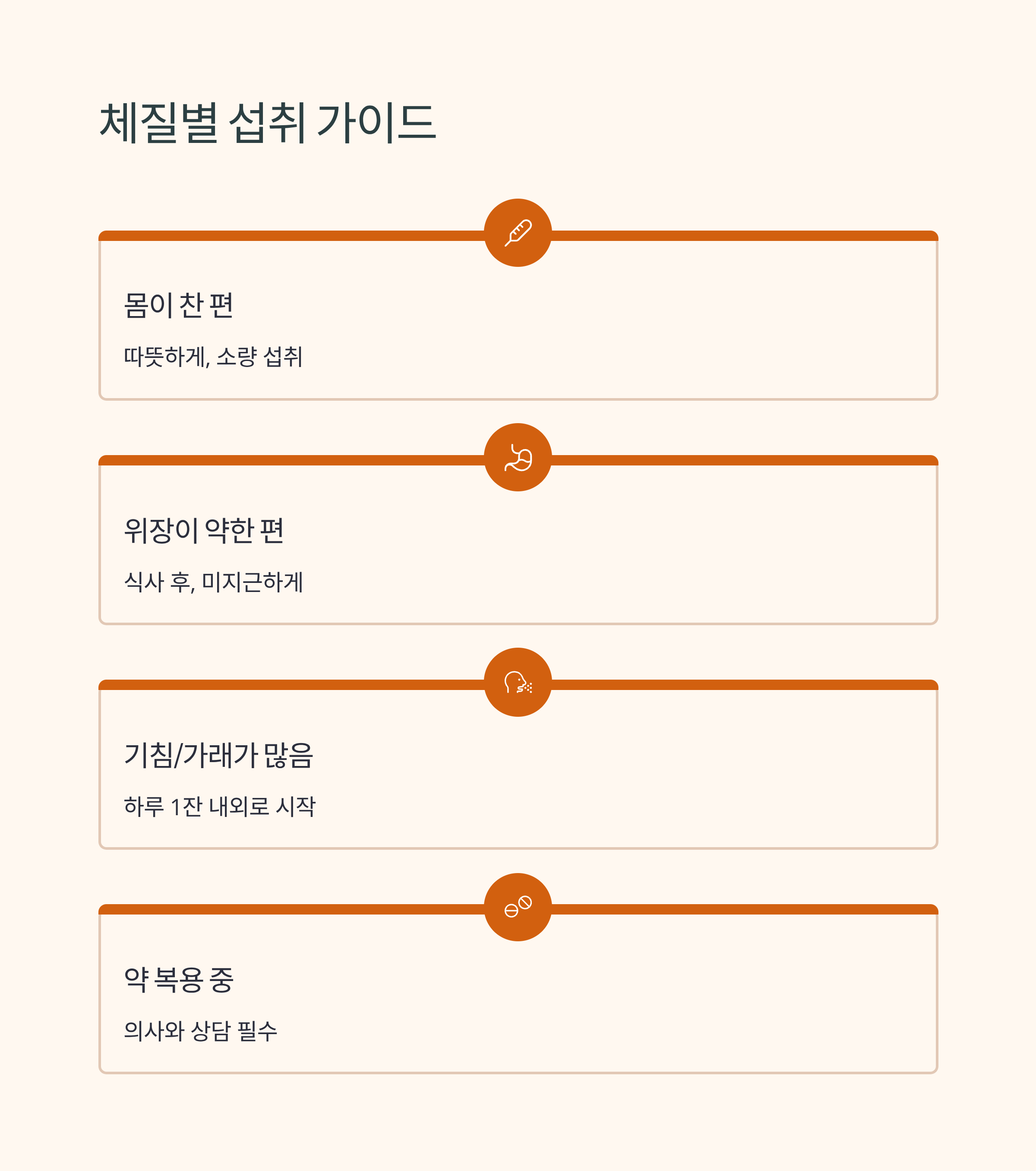 체질별 섭취 가이드

몸이 찬 편

따뜻하게, 소량 섭취

위장이 약한 편

식사 후, 미지근하게

기침/가래가 많음

하루 1잔 내외로 시작

약 복용 중

의사와 상담 필수